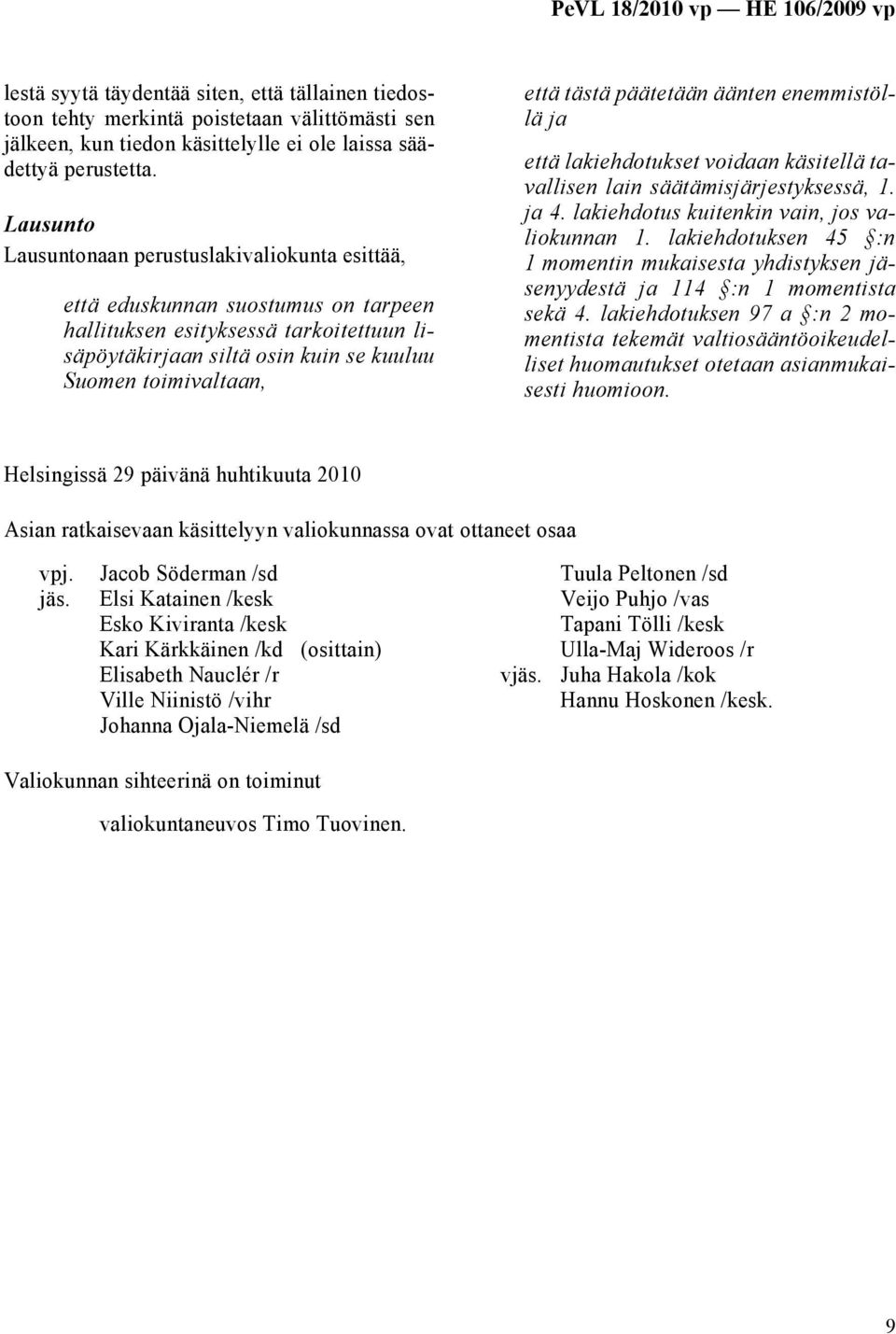 PeVL 18/2010 vp — HE 106/2009 vp

lestä syytä täydentää siten, että tällainen tiedostoon tehty merkintä poistetaan välittömästi sen jälkeen, kun tiedon käsittelylle ei ole laissa säädettyä perustetta.

Lausunto

Lausuntonaan perustuslakivaliokunta esittää,

että eduskunnan suostumus on tarpeen hallituksen esityksessä tarkoitettuun lisäpöytäkirjaan siltä osin kuin se kuuluu Suomen toimivaltaan,

että tästä päätetään äänten enemmistöllä ja

että lakiehdotukset voidaan käsitellä tavallisen lain säätämisjärjestyksessä, 1. ja 4. lakiehdotus kuitenkin vain, jos valiokunnan 1. lakiehdotuksen 45 §:n 1 momentin mukaisesta yhdistyksen jäsenyydestä ja 114 §:n 1 momentista sekä 4. lakiehdotuksen 97 a §:n 2 momentista tekemät valtiosääntöoikeudelliset huomautukset otetaan asianmukaisesti huomioon.

Helsingissä 29 päivänä huhtikuuta 2010

Asian ratkaisevaan käsittelyyn valiokunnassa ovat ottaneet osaa

vpj. Jacob Söderman /sd
jäs. Elsi Katainen /kesk
Esko Kiviranta /kesk
Kari Kärkkäinen /kd (osittain)
Elisabeth Nauclér /r
Ville Niinistö /vihr
Johanna Ojala-Niemelä /sd

Tuula Peltonen /sd
Veijo Puhjo /vas
Tapani Tölli /kesk
Ulla-Maj Wideroos /r
vjäs. Juha Hakola /kok
Hannu Hoskonen /kesk.

Valiokunnan sihteerinä on toiminut

valiokuntaneuvos Timo Tuovinen.

9